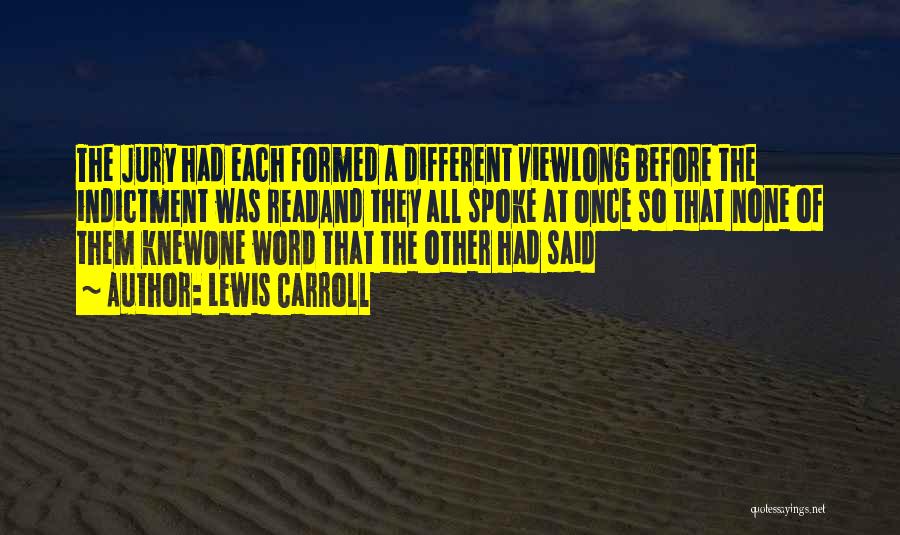 THE JURY HAD EACH FORMED A DIFFERENT VIEWLONG BEFORE THE INDICTMENT WAS READAND THEY ALL SPOKE AT ONCE SO THAT NONE OF THEM KNEWONE WORD THAT THE OTHER HAD SAID
~ AUTHOR: LEWIS CARROLL

quotessayings.net